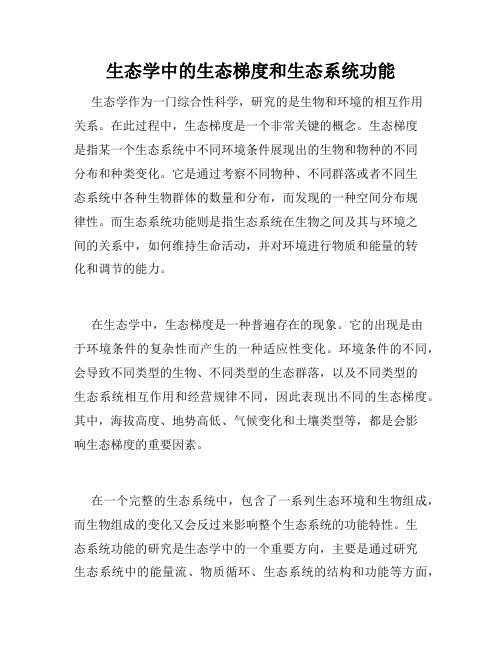 生态学中的生态梯度和生态系统功能

生态学作为一门综合性科学，研究的是生物和环境的相互作用关系。在此过程中，生态梯度是一个非常关键的概念。生态梯度是指某一个生态系统中不同环境条件展现出的生物和物种的不同分布和种类变化。它是通过考察不同物种、不同群落或者不同生态系统中各种生物群体的数量和分布，而发现的一种空间分布规律性。而生态系统功能则是指生态系统在生物之间及其与环境之间的关系中，如何维持生命活动，并对环境进行物质和能量的转化和调节的能力。

在生态学中，生态梯度是一种普遍存在的现象。它的出现是由于环境条件的复杂性而产生的一种适应性变化。环境条件的不同，会导致不同类型的生物、不同类型的生态群落，以及不同类型的生态系统相互作用和经营规律不同，因此表现出不同的生态梯度。其中，海拔高度、地势高低、气候变化和土壤类型等，都是会影响生态梯度的重要因素。

在一个完整的生态系统中，包含了一系列生态环境和生物组成，而生物组成的变化又会反过来影响整个生态系统的功能特性。生态系统功能的研究是生态学中的一个重要方向，主要是通过研究生态系统中的能量流、物质循环、生态系统的结构和功能等方面，